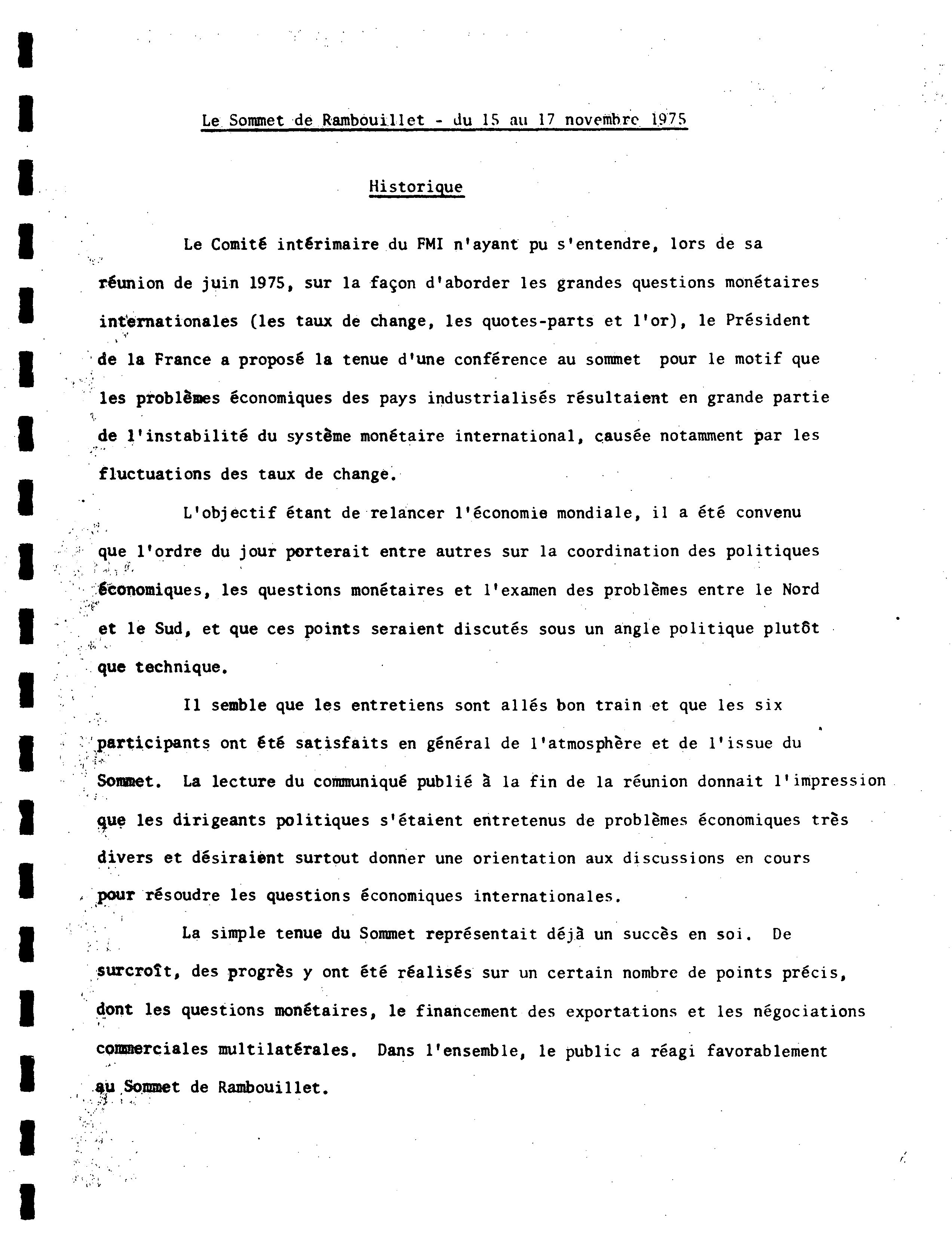 Le Sommet de Rambouillet - du 15 au 17 novembre 1975

Historique

Le Comité intérimaire du FMI n'ayant pu s'entendre, lors de sa réunion de juin 1975, sur la façon d'aborder les grandes questions monétaires internationales (les taux de change, les quotes-parts et l'or), le Président de la France a proposé la tenue d'une conférence au sommet pour le motif que les problèmes économiques des pays industrialisés résultaient en grande partie de l'instabilité du système monétaire international, causée notamment par les fluctuations des taux de change.

L'objectif étant de relancer l'économie mondiale, il a été convenu que l'ordre du jour porterait entre autres sur la coordination des politiques économiques, les questions monétaires et l'examen des problèmes entre le Nord et le Sud, et que ces points seraient discutés sous un angle politique plutôt que technique.

Il semble que les entretiens sont allés bon train et que les six participants ont été satisfaits en général de l'atmosphère et de l'issue du Sommet. La lecture du communiqué publié à la fin de la réunion donnait l'impression que les dirigeants politiques s'étaient entretenus de problèmes économiques très divers et désiraient surtout donner une orientation aux discussions en cours pour résoudre les questions économiques internationales.

La simple tenue du Sommet représentait déjà un succès en soi. De surcroît, des progrès y ont été réalisés sur un certain nombre de points précis, dont les questions monétaires, le financement des exportations et les négociations commerciales multilatérales. Dans l'ensemble, le public a réagi favorablement au Sommet de Rambouillet.